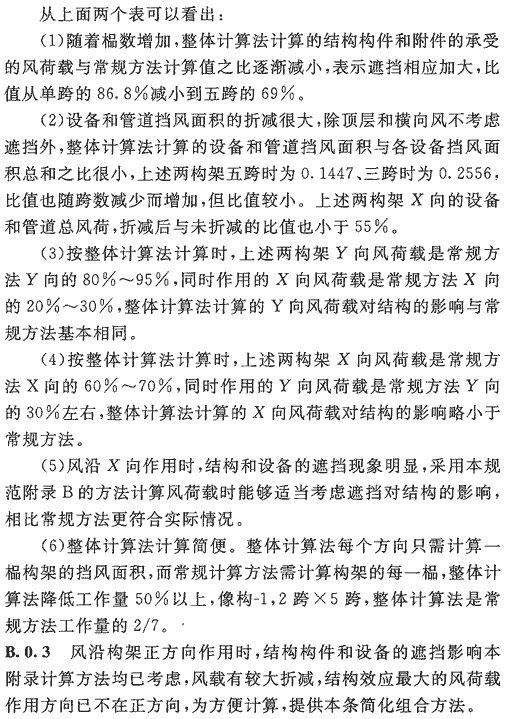 从上面两个表可以看出：

(1)随着榀数增加，整体计算法计算的结构构件和附件的承受的风荷载与常规方法计算值之比逐渐减小，表示遮挡相应加大，比值从单跨的 86.8%减小到五跨的 69%。

(2)设备和管道挡风面积的折减很大，除顶层和横向风不考虑遮挡外，整体计算法计算的设备和管道挡风面积与各设备挡风面积总和之比很小，上述两构架五跨时为 0.1447、三跨时为 0.2556，比值也随跨数减少而增加，但比值较小。上述两构架 $X$ 向的设备和管道总风荷，折减后与未折减的比值也小于 55%。

(3)按整体计算法计算时，上述两构架 $Y$ 向风荷载是常规方法 $Y$ 向的 80%～95%，同时作用的 $X$ 向风荷载是常规方法 $X$ 向的 20%～30%，整体计算法计算的 Y 向风荷载对结构的影响与常规方法基本相同。

(4)按整体计算法计算时，上述两构架 $X$ 向风荷载是常规方法 X 向的 60%～70%，同时作用的 $Y$ 向风荷载是常规方法 $Y$ 向的 30%左右，整体计算法计算的 $X$ 向风荷载对结构的影响略小于常规方法。

(5)风沿 $X$ 向作用时，结构和设备的遮挡现象明显，采用本规范附录 B 的方法计算风荷载时能够适当考虑遮挡对结构的影响，相比常规方法更符合实际情况。

(6)整体计算法计算简便。整体计算法每个方向只需计算一榀构架的挡风面积，而常规计算方法需计算构架的每一榀，整体计算法降低工作量 50%以上，像构-1，2 跨×5 跨，整体计算法是常规方法工作量的 2/7。

B.0.3 风沿构架正方向作用时，结构构件和设备的遮挡影响本附录计算方法均已考虑，风载有较大折减，结构效应最大的风荷载作用方向已不在正方向，为方便计算，提供本条简化组合方法。